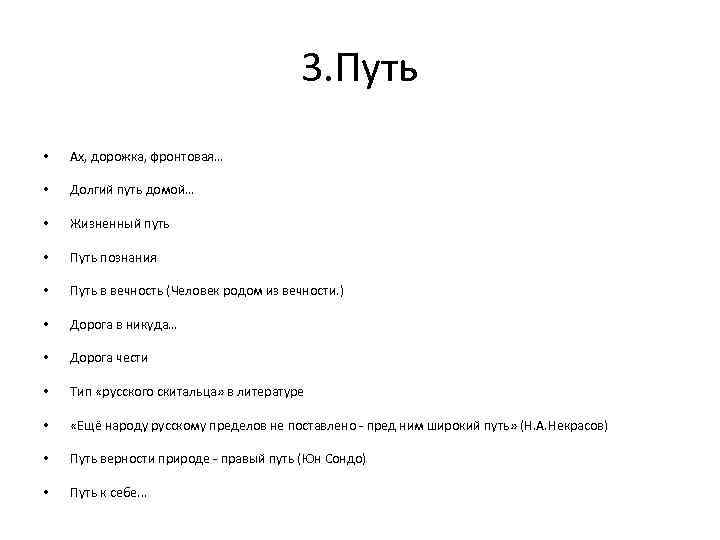 3.Путь

• Ах, дорожка, фронтовая…

• Долгий путь домой…

• Жизненный путь

• Путь познания

• Путь в вечность (Человек родом из вечности.)

• Дорога в никуда…

• Дорога чести

• Тип «русского скитальца» в литературе

• «Ещё народу русскому пределов не поставлено - пред ним широкий путь» (Н.А.Некрасов)

• Путь верности природе - правый путь (Юн Сондо)

• Путь к себе...